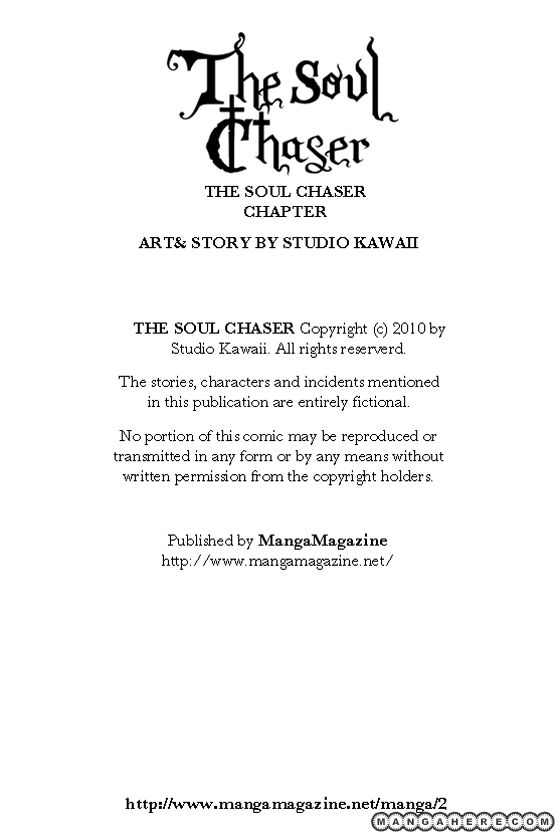 The Soul Chaser

THE SOUL CHASER
CHAPTER

ART& STORY BY STUDIO KAWAII

THE SOUL CHASER Copyright (c) 2010 by Studio Kawaii. All rights reserverd.

The stories, characters and incidents mentioned in this publication are entirely fictional.

No portion of this comic may be reproduced or transmitted in any form or by any means without written permission from the copyright holders.

Published by MangaMagazine
http://www.mangamagazine.net/

http://www.mangamagazine.net/manga/2

MANGAHERE.COM